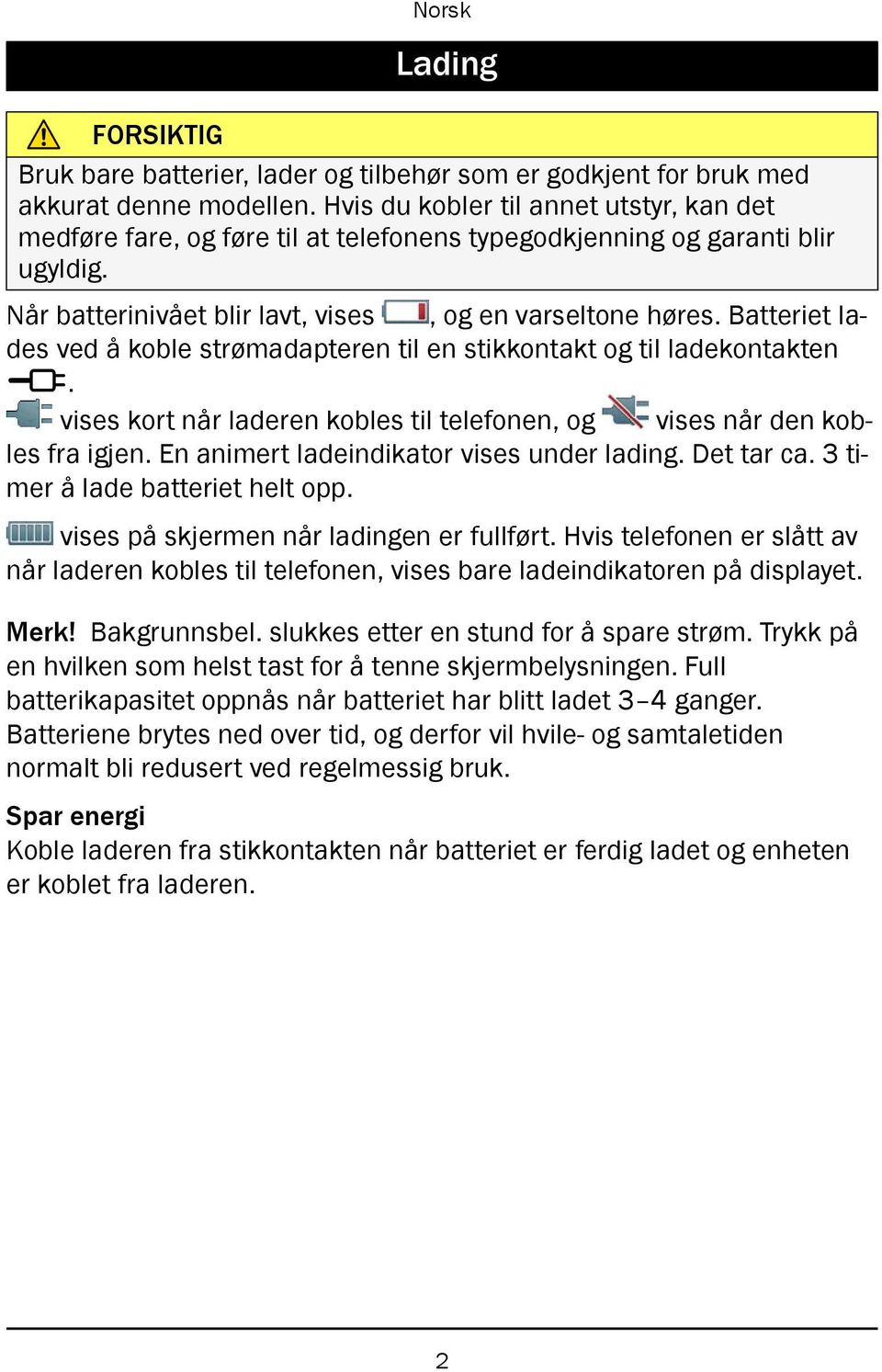 Norsk

Lading

FORSIKTIG

Bruk bare batterier, lader og tilbehør som er godkjent for bruk med akkurat denne modellen. Hvis du kobler til annet utstyr, kan det medføre fare, og føre til at telefonens typegodkjenning og garanti blir ugyldig.

Når batterinivået blir lavt, vises , og en varseltone høres. Batteriet lades ved å koble strømadapteren til en stikkontakt og til ladekontakten .
 vises kort når laderen kobles til telefonen, og vises når den kobles fra igjen. En animert ladeindikator vises under lading. Det tar ca. 3 timer å lade batteriet helt opp.

 vises på skjermen når ladingen er fullført. Hvis telefonen er slått av når laderen kobles til telefonen, vises bare ladeindikatoren på displayet.

Merk! Bakgrunnsbel. slukkes etter en stund for å spare strøm. Trykk på en hvilken som helst tast for å tenne skjermbelysningen. Full batterikapasitet oppnås når batteriet har blitt ladet 3–4 ganger. Batteriene brytes ned over tid, og derfor vil hvile- og samtaletiden normalt bli redusert ved regelmessig bruk.

Spar energi
Koble laderen fra stikkontakten når batteriet er ferdig ladet og enheten er koblet fra laderen.

2